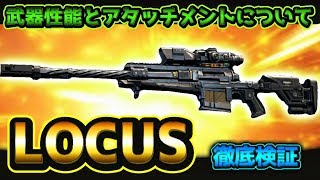 武器性能とアタッチメントについて

LOCUS

徹底検証